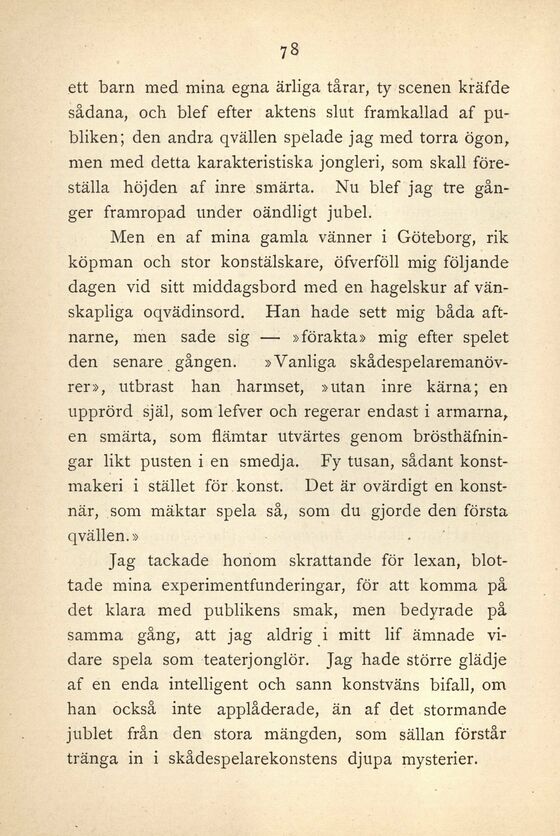 78

ett barn med mina egna ärliga tårar, ty scenen kräfde sådana, och blef efter aktens slut framkallad af publiken; den andra qvällen spelade jag med torra ögon, men med detta karakteristiska jongleri, som skall föreställa höjden af inre smärta. Nu blef jag tre gånger framropad under oändligt jubel.

Men en af mina gamla vänner i Göteborg, rik köpman och stor konstälskare, öfverföll mig följande dagen vid sitt middagsbord med en hagelskur af vänskapliga oqvädinsord. Han hade sett mig båda aftnarne, men sade sig — »förakta» mig efter spelet den senare gången. »Vanliga skådespelaremanövrer», utbrast han harmset, »utan inre kärna; en upprörd själ, som lefver och regerar endast i armarna, en smärta, som flämtar utvärtes genom brösthäfningar likt pusten i en smedja. Fy tusan, sådant konstmakeri i stället för konst. Det är ovärdigt en konstnär, som mäktar spela så, som du gjorde den första qvällen.»

Jag tackade honom skrattande för lexan, blottade mina experimentfunderingar, för att komma på det klara med publikens smak, men bedyrade på samma gång, att jag aldrig i mitt lif ämnade vidare spela som teaterjonglör. Jag hade större glädje af en enda intelligent och sann konstväns bifall, om han också inte applåderade, än af det stormande jublet från den stora mängden, som sällan förstår tränga in i skådespelarekonstens djupa mysterier.